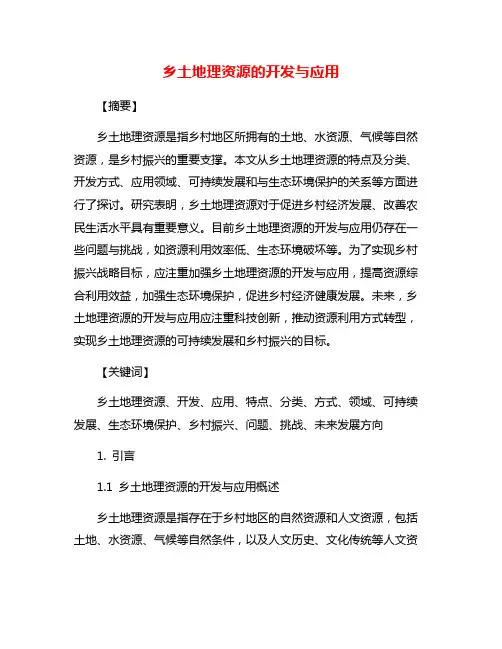 乡土地理资源的开发与应用

【摘要】

乡土地理资源是指乡村地区所拥有的土地、水资源、气候等自然资源，是乡村振兴的重要支撑。本文从乡土地理资源的特点及分类、开发方式、应用领域、可持续发展和与生态环境保护的关系等方面进行了探讨。研究表明，乡土地理资源对于促进乡村经济发展、改善农民生活水平具有重要意义。目前乡土地理资源的开发与应用仍存在一些问题与挑战，如资源利用效率低、生态环境破坏等。为了实现乡村振兴战略目标，应注重加强乡土地理资源的开发与应用，提高资源综合利用效益，加强生态环境保护，促进乡村经济健康发展。未来，乡土地理资源的开发与应用应注重科技创新，推动资源利用方式转型，实现乡土地理资源的可持续发展和乡村振兴的目标。

【关键词】

乡土地理资源、开发、应用、特点、分类、方式、领域、可持续发展、生态环境保护、乡村振兴、问题、挑战、未来发展方向

1. 引言

1.1 乡土地理资源的开发与应用概述

乡土地理资源是指存在于乡村地区的自然资源和人文资源，包括土地、水资源、气候等自然条件，以及人文历史、文化传统等人文资